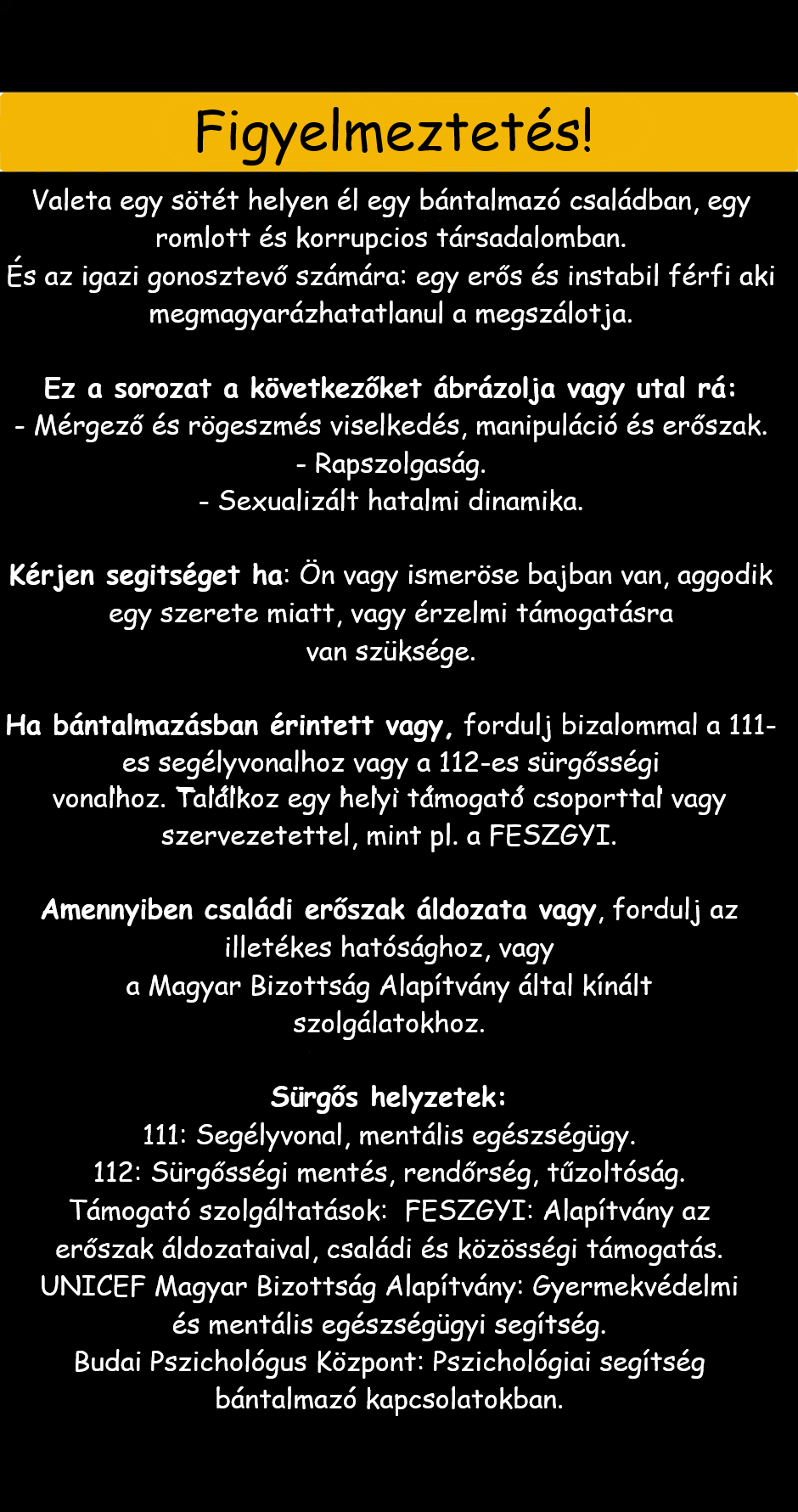 Figyelmeztetés!

Valeta egy sötét helyen él egy bántalmazó családban, egy romlott és korrupcios társadalomban.
És az igazi gonosztevő számára: egy erős és instabil férfi aki megmagyarázhatatlanul a megszálotja.

Ez a sorozat a következőket ábrázolja vagy utal rá:
- Mérgező és rögeszmés viselkedés, manipuláció és erőszak.
- Rapszolgaság.
- Sexualizált hatalmi dinamika.

Kérjen segitséget ha: Ön vagy ismeröse bajban van, aggodik egy szerete miatt, vagy érzelmi támogatásra van szüksége.

Ha bántalmazásban érintett vagy, fordulj bizalommal a 111-es segélyvonalhoz vagy a 112-es sürgősségi vonalhoz. Találkoz egy helyi támogató csoporttal vagy szervezetettel, mint pl. a FESZGYI.

Amennyiben családi erőszak áldozata vagy, fordulj az illetékes hatósághoz, vagy a Magyar Bizottság Alapítvány által kínált szolgálatokhoz.

Sürgős helyzetek:
111: Segélyvonal, mentális egészségügy.
112: Sürgősségi mentés, rendőrség, tűzoltóság.
Támogató szolgáltatások: FESZGYI: Alapítvány az erőszak áldozataival, családi és közösségi támogatás.
UNICEF Magyar Bizottság Alapítvány: Gyermekvédelmi és mentális egészségügyi segítség.
Budai Pszichológus Központ: Pszichológiai segítség bántalmazó kapcsolatokban.